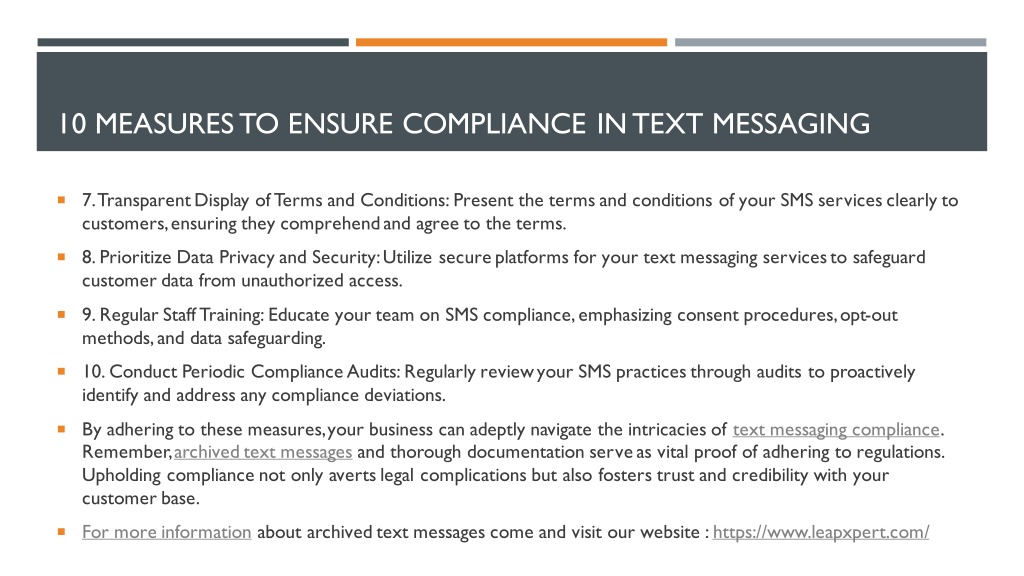 10 MEASURES TO ENSURE COMPLIANCE IN TEXT MESSAGING

7. Transparent Display of Terms and Conditions: Present the terms and conditions of your SMS services clearly to customers, ensuring they comprehend and agree to the terms.

8. Prioritize Data Privacy and Security: Utilize secure platforms for your text messaging services to safeguard customer data from unauthorized access.

9. Regular Staff Training: Educate your team on SMS compliance, emphasizing consent procedures, opt-out methods, and data safeguarding.

10. Conduct Periodic Compliance Audits: Regularly review your SMS practices through audits to proactively identify and address any compliance deviations.

By adhering to these measures, your business can adeptly navigate the intricacies of text messaging compliance. Remember, archived text messages and thorough documentation serve as vital proof of adhering to regulations. Upholding compliance not only averts legal complications but also fosters trust and credibility with your customer base.

For more information about archived text messages come and visit our website : https://www.leapxpert.com/